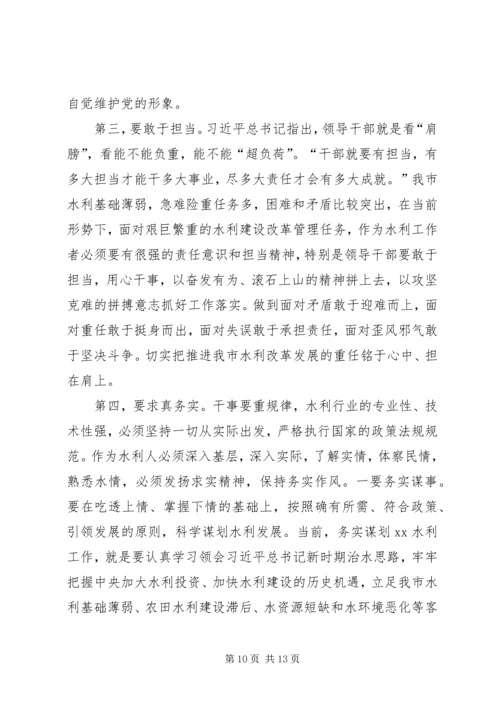 自觉维护党的形象。

第三，要敢于担当。习近平总书记指出，领导干部就是看“肩膀”，看能不能负重，能不能“超负荷”。“干部就要有担当，有多大担当才能干多大事业，尽多大责任才会有多大成就。”我市水利基础薄弱，急难险重任务多，困难和矛盾比较突出，在当前形势下，面对艰巨繁重的水利建设改革管理任务，作为水利工作者必须要有很强的责任意识和担当精神，特别是领导干部要敢于担当，用心干事，以奋发有为、滚石上山的精神拼上去，以攻坚克难的拼搏意志抓好工作落实。做到面对矛盾敢于迎难而上，面对重任敢于挺身而出，面对失误敢于承担责任，面对歪风邪气敢于坚决斗争。切实把推进我市水利改革发展的重任铭于心中、担在肩上。

第四，要求真务实。干事要重规律，水利行业的专业性、技术性强，必须坚持一切从实际出发，严格执行国家的政策法规规范。作为水利人必须深入基层，深入实际，了解实情，体察民情，熟悉水情，必须发扬求实精神，保持务实作风。一要务实谋事。要在吃透上情、掌握下情的基础上，按照确有所需、符合政策、引领发展的原则，科学谋划水利发展。当前，务实谋划xx水利工作，就是要认真学习领会习近平总书记新时期治水思路，牢牢把握中央加大水利投资、加快水利建设的历史机遇，立足我市水利基础薄弱、农田水利建设滞后、水资源短缺和水环境恶化等客

第10页 共13页